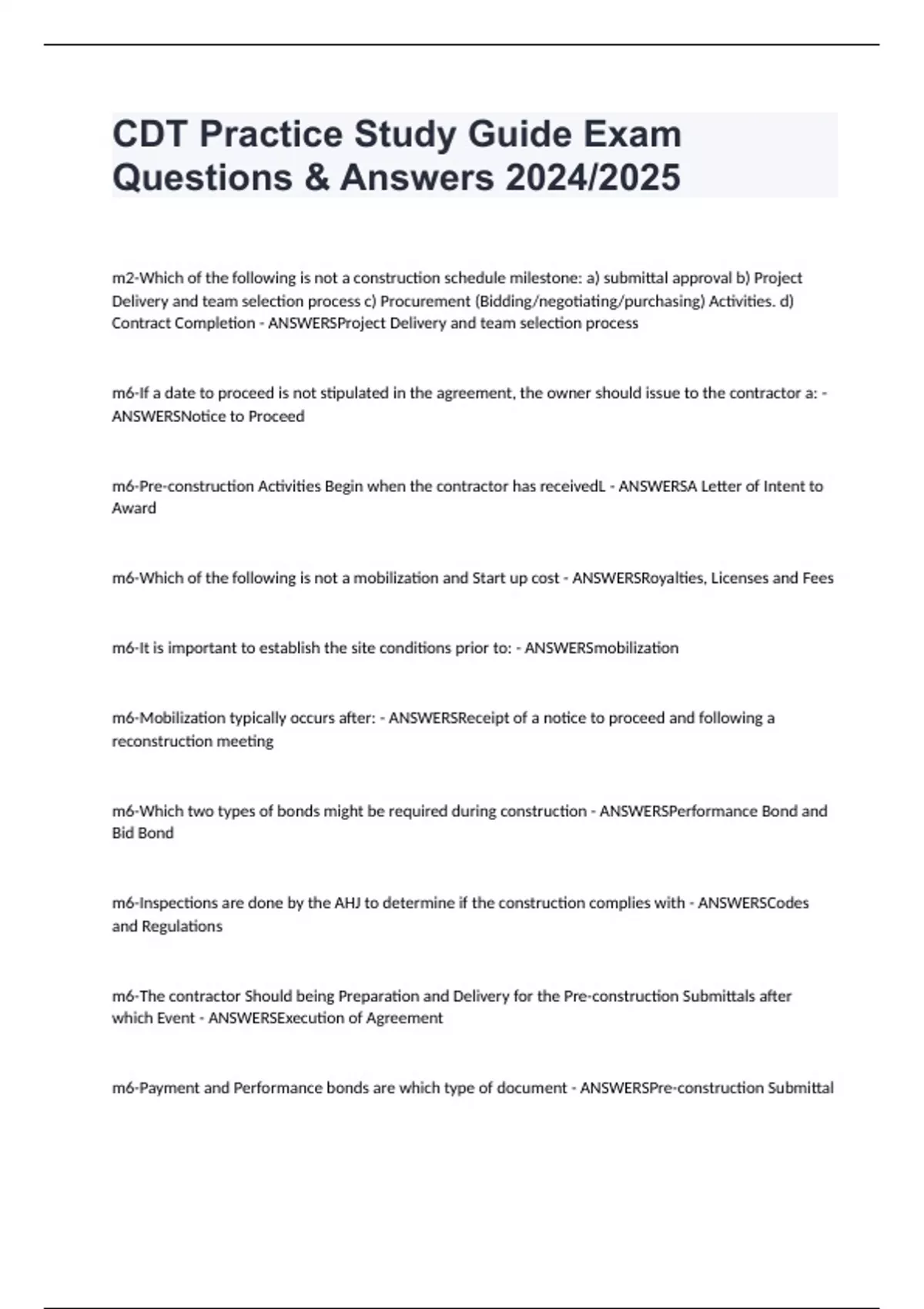 CDT Practice Study Guide Exam Questions & Answers 2024/2025

m2-Which of the following is not a construction schedule milestone: a) submittal approval b) Project Delivery and team selection process c) Procurement (Bidding/negotiating/purchasing) Activities. d) Contract Completion - ANSWERSProject Delivery and team selection process

m6-If a date to proceed is not stipulated in the agreement, the owner should issue to the contractor a: - ANSWERSNotice to Proceed

m6-Pre-construction Activities Begin when the contractor has receivedL - ANSWERSA Letter of Intent to Award

m6-Which of the following is not a mobilization and Start up cost - ANSWERSRoyalties, Licenses and Fees

m6-It is important to establish the site conditions prior to: - ANSWERSmobilization

m6-Mobilization typically occurs after: - ANSWERSReceipt of a notice to proceed and following a reconstruction meeting

m6-Which two types of bonds might be required during construction - ANSWERSPerformance Bond and Bid Bond

m6-Inspections are done by the AHJ to determine if the construction complies with - ANSWERSCodes and Regulations

m6-The contractor Should being Preparation and Delivery for the Pre-construction Submittals after which Event - ANSWERSExecution of Agreement

m6-Payment and Performance bonds are which type of document - ANSWERSPre-construction Submittal